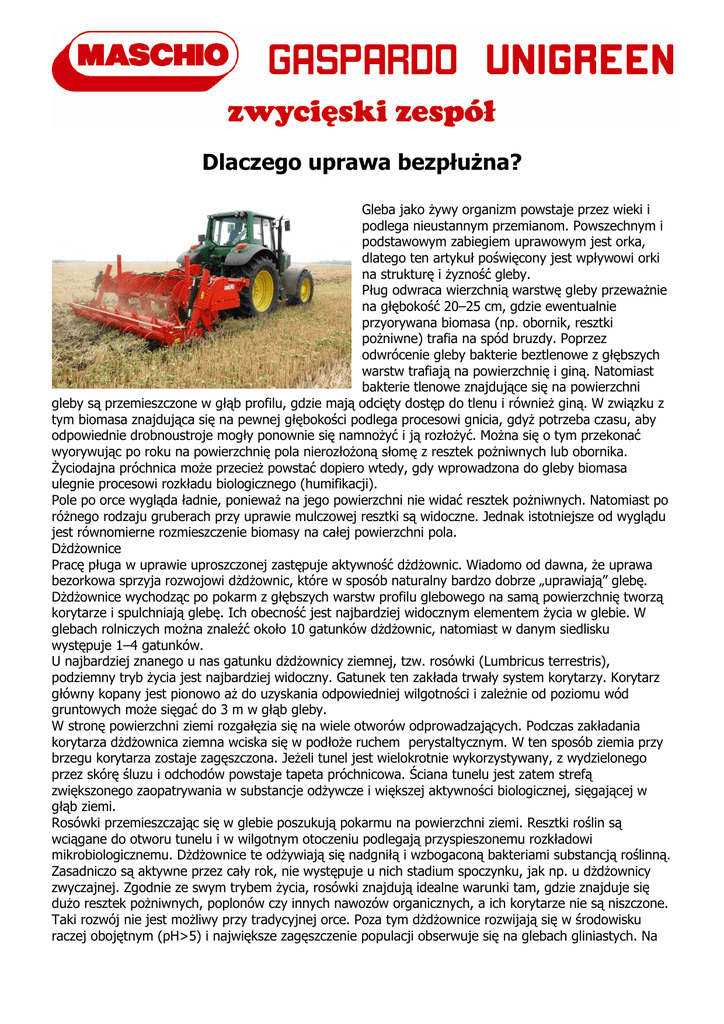 MASCHIO GASPARDO UNIGREEN

zwycięski zespół

Dlaczego uprawa bezpłużna?

Gleba jako żywy organizm powstaje przez wieki i podlega nieustannym przemianom. Powszechnym i podstawowym zabiegiem uprawowym jest orka, dlatego ten artykuł poświęcony jest wpływowi orki na strukturę i żyzność gleby.
Pług odwraca wierzchnią warstwę gleby przeważnie na głębokość 20–25 cm, gdzie ewentualnie przyorywana biomasa (np. obornik, resztki pożniwne) trafia na spód bruzdy. Poprzez odwrócenie gleby bakterie beztlenowe z głębszych warstw trafiają na powierzchnię i giną. Natomiast bakterie tlenowe znajdujące się na powierzchni gleby są przemieszczone w głąb profilu, gdzie mają odcięty dostęp do tlenu i również giną. W związku z tym biomasa znajdująca się na pewnej głębokości podlega procesowi gnicia, gdyż potrzeba czasu, aby odpowiednie drobnoustroje mogły ponownie się namnożyć i ją rozłożyć. Można się o tym przekonać wyorywując po roku na powierzchnię pola nierozłożoną słomę z resztek pożniwnych lub obornika. Życiodajna próchnica może przecież powstać dopiero wtedy, gdy wprowadzona do gleby biomasa ulegnie procesowi rozkładu biologicznego (humifikacji).
Pole po orce wygląda ładnie, ponieważ na jego powierzchni nie widać resztek pożniwnych. Natomiast po różnego rodzaju gruberach przy uprawie mulczowej resztki są widoczne. Jednak istotniejsze od wyglądu jest równomierne rozmieszczenie biomasy na całej powierzchni pola.
Dżdżownice
Pracę pługa w uprawie uproszczonej zastępuje aktywność dżdżownic. Wiadomo od dawna, że uprawa bezorkowa sprzyja rozwojowi dżdżownic, które w sposób naturalny bardzo dobrze „uprawiają" glebę. Dżdżownice wychodząc po pokarm z głębszych warstw profilu glebowego na samą powierzchnię tworzą korytarze i spulchniają glebę. Ich obecność jest najbardziej widocznym elementem życia w glebie. W glebach rolniczych można znaleźć około 10 gatunków dżdżownic, natomiast w danym siedlisku występuje 1–4 gatunków.
U najbardziej znanego u nas gatunku dżdżownicy ziemnej, tzw. rosówki (Lumbricus terrestris), podziemny tryb życia jest najbardziej widoczny. Gatunek ten zakłada trwały system korytarzy. Korytarz główny kopany jest pionowo aż do uzyskania odpowiedniej wilgotności i zależnie od poziomu wód gruntowych może sięgać do 3 m w głąb gleby.
W stronę powierzchni ziemi rozgałęzia się na wiele otworów odprowadzających. Podczas zakładania korytarza dżdżownica ziemna wciska się w podłoże ruchem perystaltycznym. W ten sposób ziemia przy brzegu korytarza zostaje zagęszczona. Jeżeli tunel jest wielokrotnie wykorzystywany, z wydzielonego przez skórę śluzu i odchodów powstaje tapeta próchnicowa. Ściana tunelu jest zatem strefą zwiększonego zaopatrywania w substancje odżywcze i większej aktywności biologicznej, sięgającej w głąb ziemi.
Rosówki przemieszczając się w glebie poszukują pokarmu na powierzchni ziemi. Resztki roślin są wciągane do otworu tunelu i w wilgotnym otoczeniu podlegają przyspieszonemu rozkładowi mikrobiologicznemu. Dżdżownice te odżywiają się nadgniłą i wzbogaconą bakteriami substancją roślinną. Zasadniczo są aktywne przez cały rok, nie występuje u nich stadium spoczynku, jak np. u dżdżownicy zwyczajnej. Zgodnie ze swym trybem życia, rosówki znajdują idealne warunki tam, gdzie znajduje się dużo resztek pożniwnych, poplonów czy innych nawozów organicznych, a ich korytarze nie są niszczone. Taki rozwój nie jest możliwy przy tradycyjnej orce. Poza tym dżdżownice rozwijają się w środowisku raczej obojętnym (pH>5) i największe zagęszczenie populacji obserwuje się na glebach gliniastych. Na